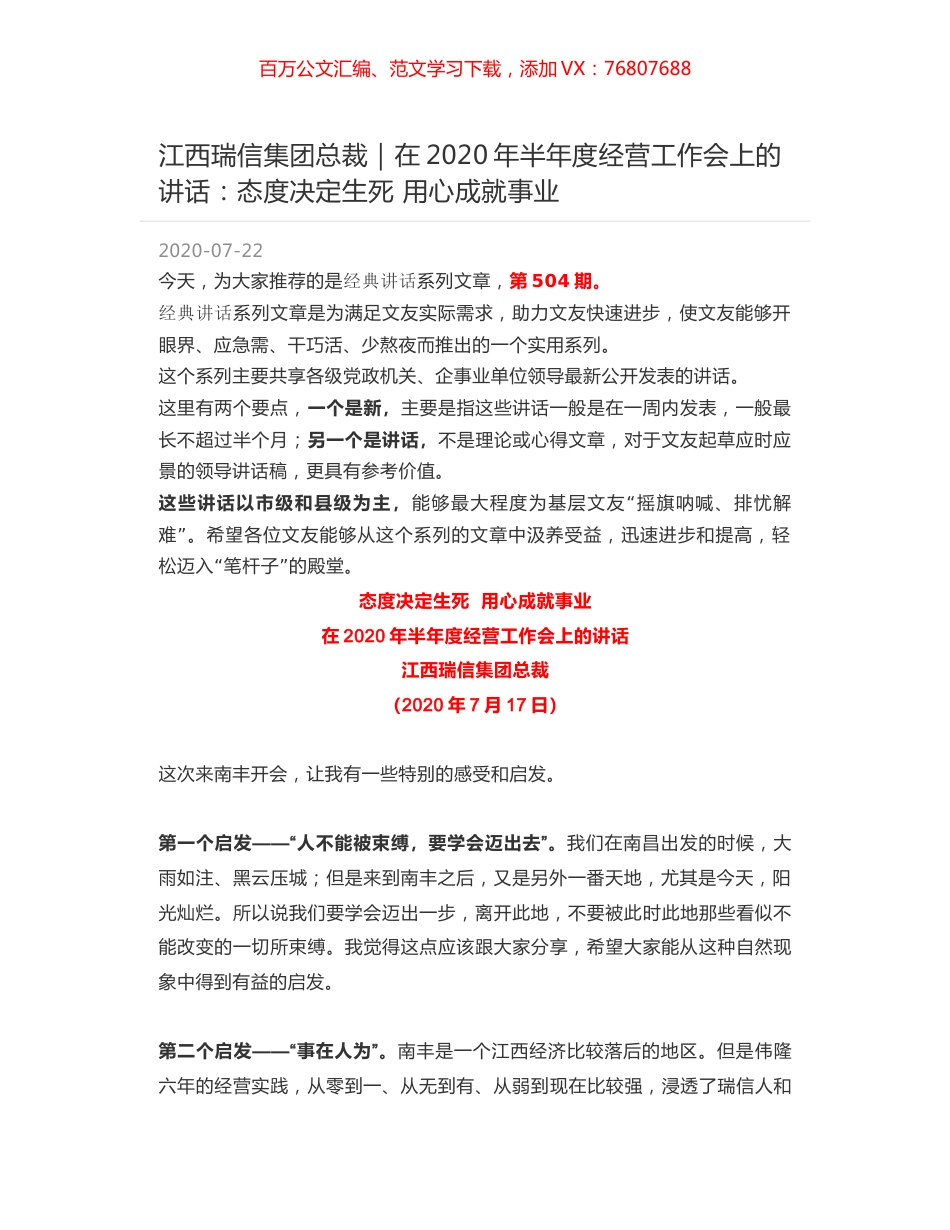 百万公文汇编、范文学习下载，添加 VX：76807688

江西瑞信集团总裁｜在 2020 年半年度经营工作会上的讲话：态度决定生死 用心成就事业

2020-07-22

今天，为大家推荐的是经典讲话系列文章，第 504 期。

经典讲话系列文章是为满足文友实际需求，助力文友快速进步，使文友能够开眼界、应急需、干巧活、少熬夜而推出的一个实用系列。

这个系列主要共享各级党政机关、企事业单位领导最新公开发表的讲话。

这里有两个要点，一个是新，主要是指这些讲话一般是在一周内发表，一般最长不超过半个月；另一个是讲话，不是理论或心得文章，对于文友起草应时应景的领导讲话稿，更具有参考价值。

这些讲话以市级和县级为主，能够最大程度为基层文友“摇旗呐喊、排忧解难”。希望各位文友能够从这个系列的文章中汲养受益，迅速进步和提高，轻松迈入“笔杆子”的殿堂。

态度决定生死 用心成就事业

在 2020 年半年度经营工作会上的讲话

江西瑞信集团总裁

（2020 年 7 月 17 日）

这次来南丰开会，让我有一些特别的感受和启发。

第一个启发——“人不能被束缚，要学会迈出去”。我们在南昌出发的时候，大雨如注、黑云压城；但是来到南丰之后，又是另外一番天地，尤其是今天，阳光灿烂。所以说我们要学会迈出一步，离开此地，不要被此时此地那些看似不能改变的一切所束缚。我觉得这点应该跟大家分享，希望大家能从这种自然现象中得到有益的启发。

第二个启发——“事在人为”。南丰是一个江西经济比较落后的地区。但是伟隆六年的经营实践，从零到一、从无到有、从弱到现在比较强，浸透了瑞信人和